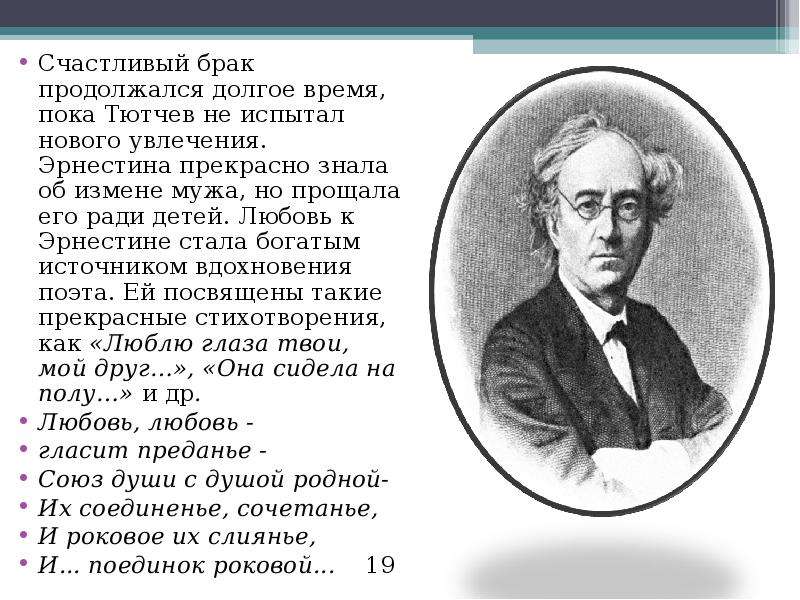 • Счастливый брак продолжался долгое время, пока Тютчев не испытал нового увлечения. Эрнестина прекрасно знала об измене мужа, но прощала его ради детей. Любовь к Эрнестине стала богатым источником вдохновения поэта. Ей посвящены такие прекрасные стихотворения, как «Люблю глаза твои, мой друг…», «Она сидела на полу…» и др.
• Любовь, любовь -
• гласит преданье -
• Союз души с душой родной-
• Их соединенье, сочетанье,
• И роковое их слиянье,
• И… поединок роковой…

19